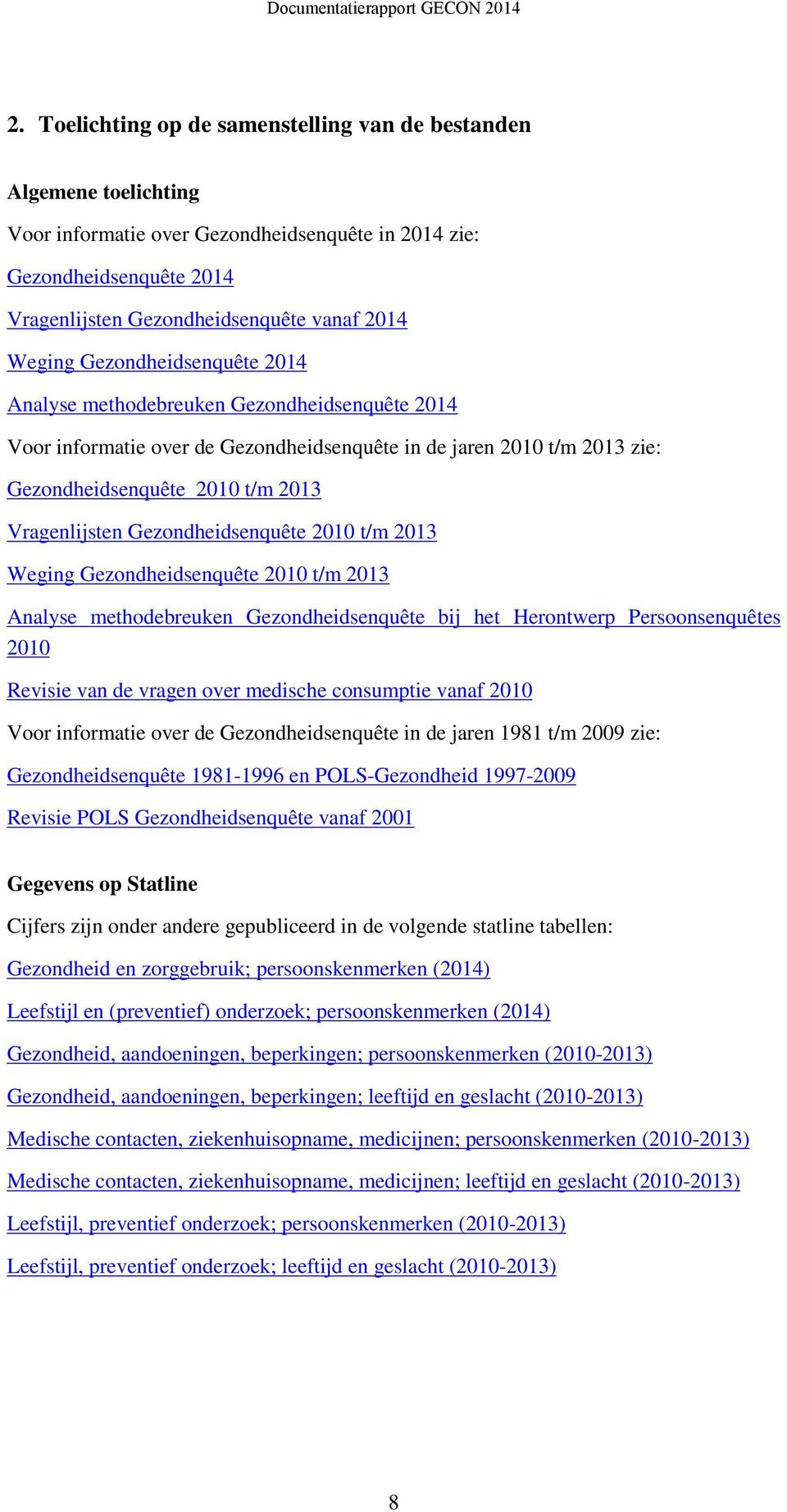 Documentatierapport GECON 2014

2. Toelichting op de samenstelling van de bestanden

Algemene toelichting

Voor informatie over Gezondheidsenquête in 2014 zie:

Gezondheidsenquête 2014

Vragenlijsten Gezondheidsenquête vanaf 2014

Weging Gezondheidsenquête 2014

Analyse methodebreuken Gezondheidsenquête 2014

Voor informatie over de Gezondheidsenquête in de jaren 2010 t/m 2013 zie:

Gezondheidsenquête 2010 t/m 2013

Vragenlijsten Gezondheidsenquête 2010 t/m 2013

Weging Gezondheidsenquête 2010 t/m 2013

Analyse methodebreuken Gezondheidsenquête bij het Herontwerp Persoonsenquêtes 2010

Revisie van de vragen over medische consumptie vanaf 2010

Voor informatie over de Gezondheidsenquête in de jaren 1981 t/m 2009 zie:

Gezondheidsenquête 1981-1996 en POLS-Gezondheid 1997-2009

Revisie POLS Gezondheidsenquête vanaf 2001

Gegevens op Statline

Cijfers zijn onder andere gepubliceerd in de volgende statline tabellen:

Gezondheid en zorggebruik; persoonskenmerken (2014)

Leefstijl en (preventief) onderzoek; persoonskenmerken (2014)

Gezondheid, aandoeningen, beperkingen; persoonskenmerken (2010-2013)

Gezondheid, aandoeningen, beperkingen; leeftijd en geslacht (2010-2013)

Medische contacten, ziekenhuisopname, medicijnen; persoonskenmerken (2010-2013)

Medische contacten, ziekenhuisopname, medicijnen; leeftijd en geslacht (2010-2013)

Leefstijl, preventief onderzoek; persoonskenmerken (2010-2013)

Leefstijl, preventief onderzoek; leeftijd en geslacht (2010-2013)

8